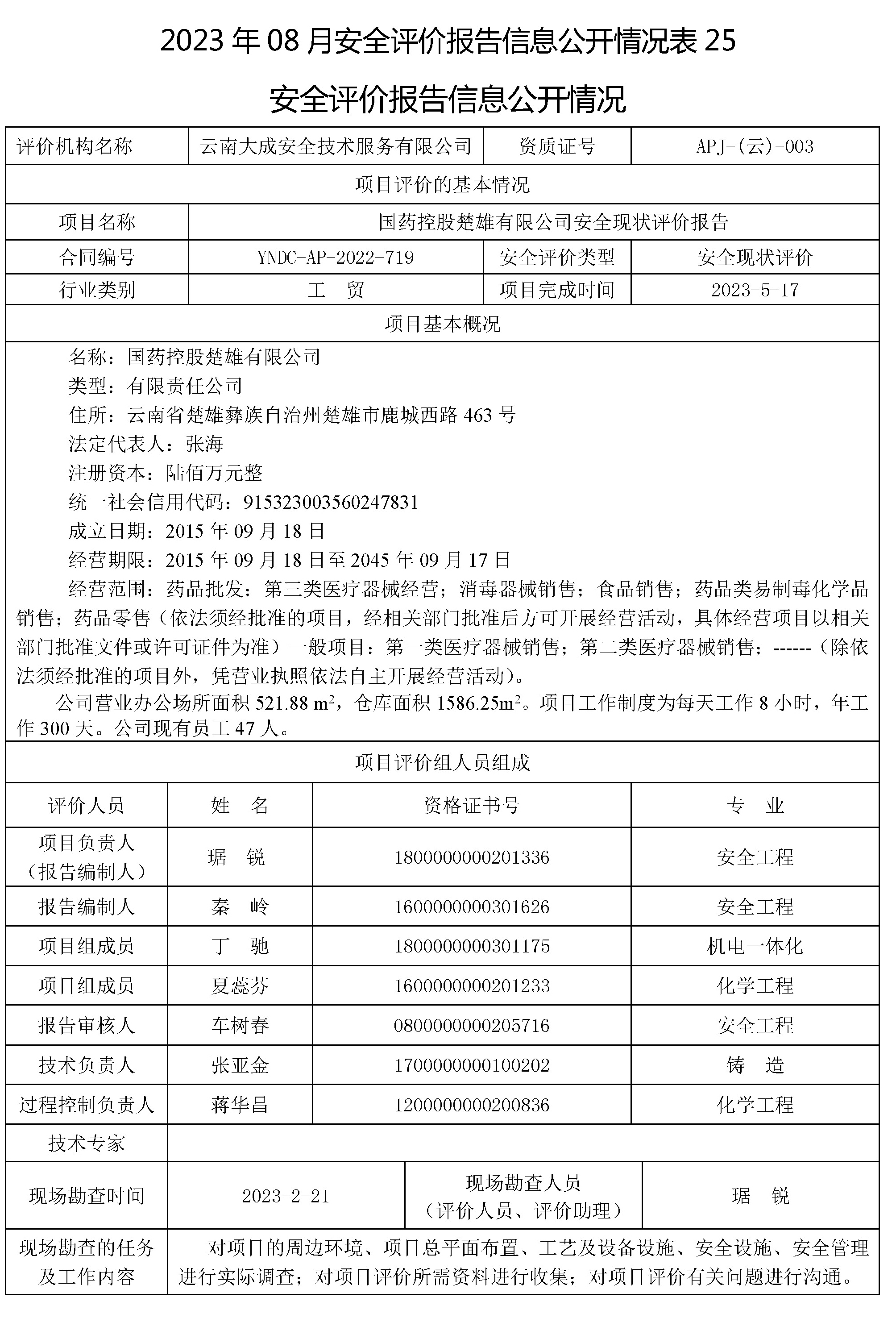 2023 年 08 月安全评价报告信息公开情况表 25

安全评价报告信息公开情况

| 评价机构名称 | 云南大成安全技术服务有限公司 | 资质证号 | APJ-(云)-003 |
|---|---|---|---|
| 项目评价的基本情况 | | | |
| 项目名称 | 国药控股楚雄有限公司安全现状评价报告 | | |
| 合同编号 | YNDC-AP-2022-719 | 安全评价类型 | 安全现状评价 |
| 行业类别 | 工　贸 | 项目完成时间 | 2023-5-17 |
| 项目基本概况 | | | |

名称：国药控股楚雄有限公司
类型：有限责任公司
住所：云南省楚雄彝族自治州楚雄市鹿城西路 463 号
法定代表人：张海
注册资本：陆佰万元整
统一社会信用代码：915323003560247831
成立日期：2015 年 09 月 18 日
经营期限：2015 年 09 月 18 日至 2045 年 09 月 17 日

经营范围：药品批发；第三类医疗器械经营；消毒器械销售；食品销售；药品类易制毒化学品销售；药品零售（依法须经批准的项目，经相关部门批准后方可开展经营活动，具体经营项目以相关部门批准文件或许可证件为准）一般项目：第一类医疗器械销售；第二类医疗器械销售；------（除依法须经批准的项目外，凭营业执照依法自主开展经营活动）。

公司营业办公场所面积 521.88 $m^2$，仓库面积 1586.25$m^2$。项目工作制度为每天工作 8 小时，年工作 300 天。公司现有员工 47 人。

项目评价组人员组成

| 评价人员 | 姓　名 | 资格证书号 | 专　业 |
|---|---|---|---|
| 项目负责人（报告编制人） | 琚　锐 | 1800000000201336 | 安全工程 |
| 报告编制人 | 秦　岭 | 1600000000301626 | 安全工程 |
| 项目组成员 | 丁　驰 | 1800000000301175 | 机电一体化 |
| 项目组成员 | 夏蕊芬 | 1600000000201233 | 化学工程 |
| 报告审核人 | 车树春 | 0800000000205716 | 安全工程 |
| 技术负责人 | 张亚金 | 1700000000100202 | 铸　造 |
| 过程控制负责人 | 蒋华昌 | 1200000000200836 | 化学工程 |
| 技术专家 | | | |

| 现场勘查时间 | 2023-2-21 | 现场勘查人员（评价人员、评价助理） | 琚　锐 |
|---|---|---|---|
| 现场勘查的任务及工作内容 | 对项目的周边环境、项目总平面布置、工艺及设备设施、安全设施、安全管理进行实际调查；对项目评价所需资料进行收集；对项目评价有关问题进行沟通。 | | |